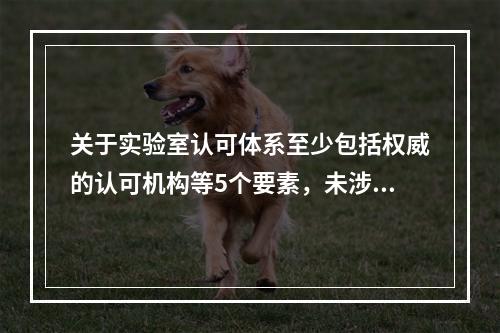 关于实验室认可体系至少包括权威的认可机构等5个要素，未涉...